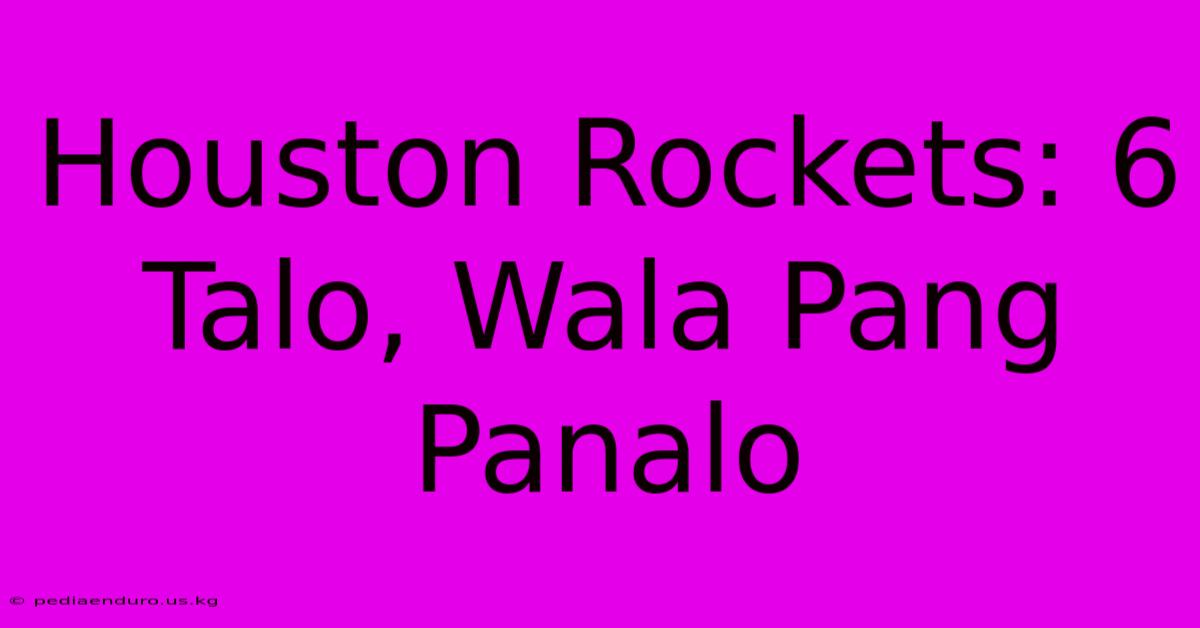 Houston Rockets: 6 Talo, Wala Pang Panalo

© pediaenduro.us.kg